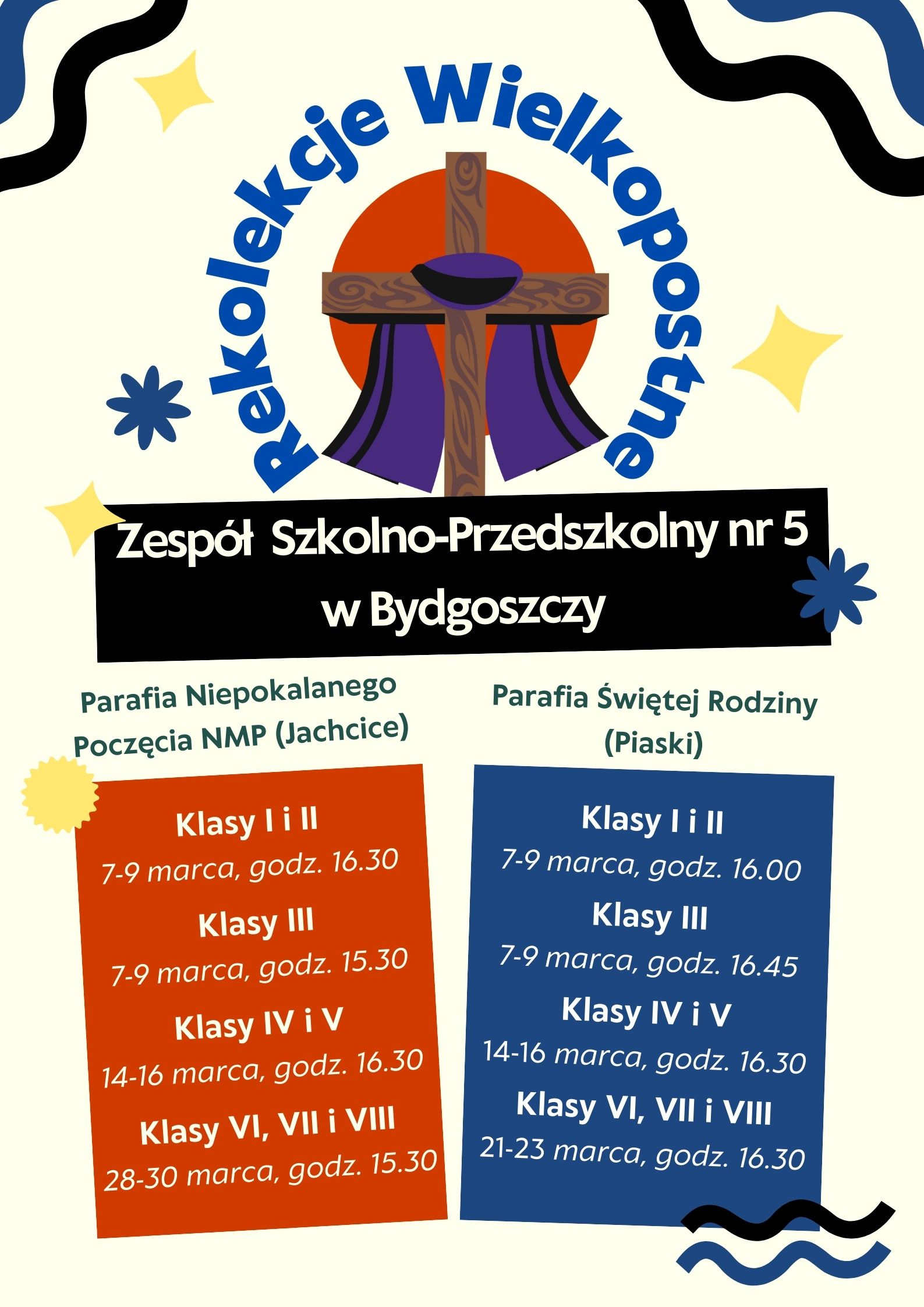 Rekolekcje Wielkopostne

Zespół Szkolno-Przedszkolny nr 5
w Bydgoszczy

Parafia Niepokalanego Poczęcia NMP (Jachcice)

Klasy I i II
7-9 marca, godz. 16.30
Klasy III
7-9 marca, godz. 15.30
Klasy IV i V
14-16 marca, godz. 16.30
Klasy VI, VII i VIII
28-30 marca, godz. 15.30

Parafia Świętej Rodziny (Piaski)

Klasy I i II
7-9 marca, godz. 16.00
Klasy III
7-9 marca, godz. 16.45
Klasy IV i V
14-16 marca, godz. 16.30
Klasy VI, VII i VIII
21-23 marca, godz. 16.30